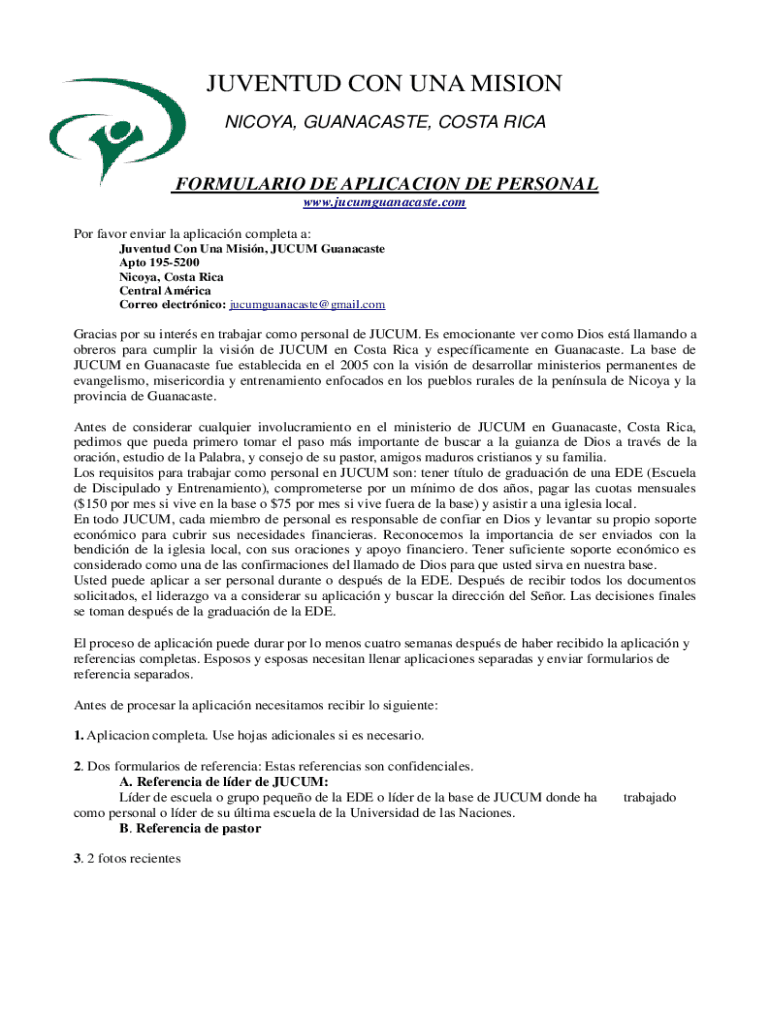 JUVENTUD CON UNA MISION

NICOYA, GUANACASTE, COSTA RICA

FORMULARIO DE APLICACION DE PERSONAL

www.jucumguanacaste.com

Por favor enviar la aplicación completa a:
Juventud Con Una Misión, JUCUM Guanacaste
Apto 195-5200
Nicoya, Costa Rica
Central América
Correo electrónico: jucumguanacaste@gmail.com

Gracias por su interés en trabajar como personal de JUCUM. Es emocionante ver como Dios está llamando a obreros para cumplir la visión de JUCUM en Costa Rica y específicamente en Guanacaste. La base de JUCUM en Guanacaste fue establecida en el 2005 con la visión de desarrollar ministerios permanentes de evangelismo, misericordia y entrenamiento enfocados en los pueblos rurales de la península de Nicoya y la provincia de Guanacaste.

Antes de considerar cualquier involucramiento en el ministerio de JUCUM en Guanacaste, Costa Rica, pedimos que pueda primero tomar el paso más importante de buscar a la guianza de Dios a través de la oración, estudio de la Palabra, y consejo de su pastor, amigos maduros cristianos y su familia.
Los requisitos para trabajar como personal en JUCUM son: tener título de graduación de una EDE (Escuela de Discipulado y Entrenamiento), comprometerse por un mínimo de dos años, pagar las cuotas mensuales ($150 por mes si vive en la base o $75 por mes si vive fuera de la base) y asistir a una iglesia local.
En todo JUCUM, cada miembro de personal es responsable de confiar en Dios y levantar su propio soporte económico para cubrir sus necesidades financieras. Reconocemos la importancia de ser enviados con la bendición de la iglesia local, con sus oraciones y apoyo financiero. Tener suficiente soporte económico es considerado como una de las confirmaciones del llamado de Dios para que usted sirva en nuestra base.
Usted puede aplicar a ser personal durante o después de la EDE. Después de recibir todos los documentos solicitados, el liderazgo va a considerar su aplicación y buscar la dirección del Señor. Las decisiones finales se toman después de la graduación de la EDE.

El proceso de aplicación puede durar por lo menos cuatro semanas después de haber recibido la aplicación y referencias completas. Esposos y esposas necesitan llenar aplicaciones separadas y enviar formularios de referencia separados.

Antes de procesar la aplicación necesitamos recibir lo siguiente:

1. Aplicacion completa. Use hojas adicionales si es necesario.

2. Dos formularios de referencia: Estas referencias son confidenciales.
A. Referencia de líder de JUCUM:
Líder de escuela o grupo pequeño de la EDE o líder de la base de JUCUM donde ha trabajado como personal o líder de su última escuela de la Universidad de las Naciones.
B. Referencia de pastor

3. 2 fotos recientes